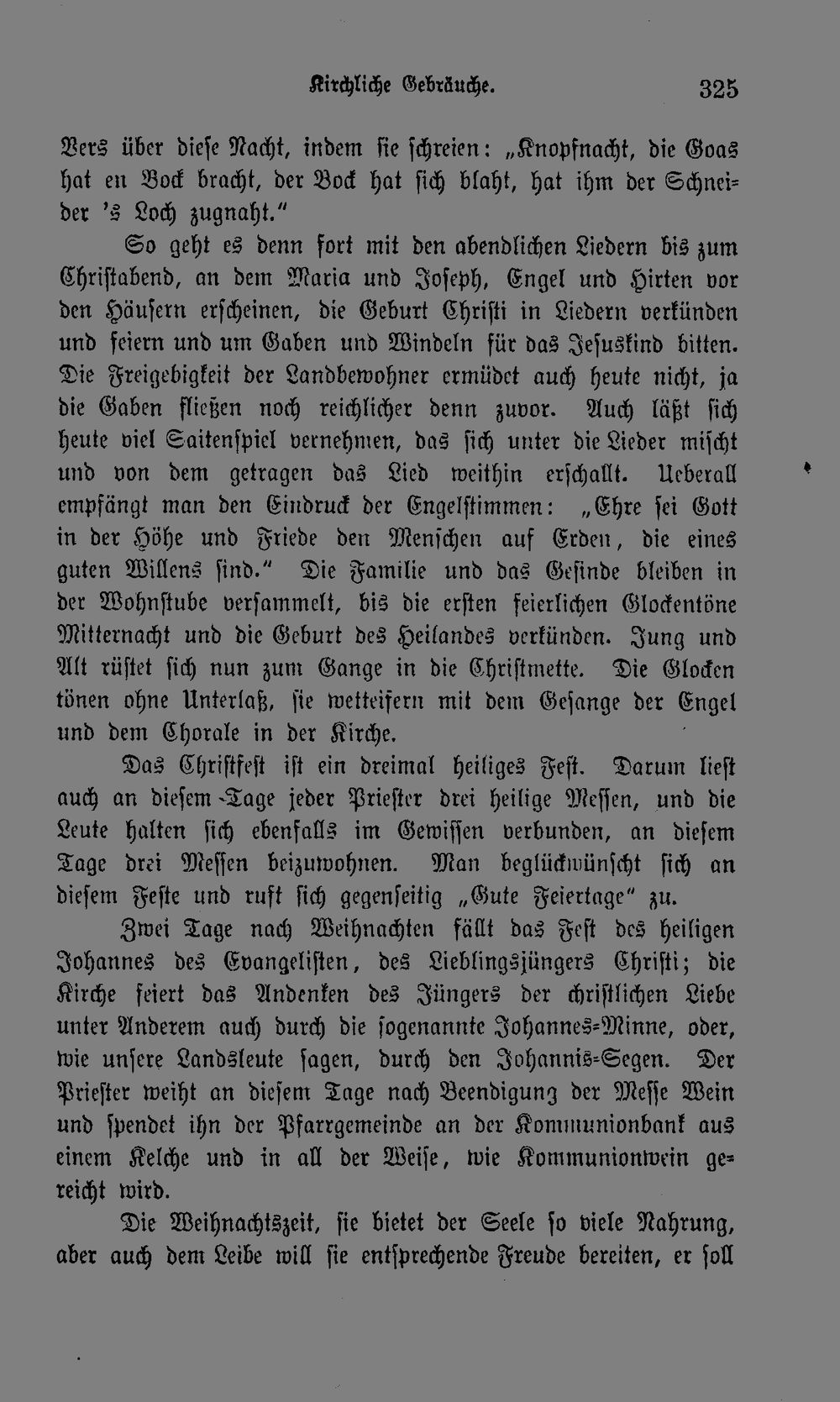 Kirchliche Gebräuche. 325

Vers über diese Nacht, indem sie schreien: „Knopfnacht, die Goas hat en Bock bracht, der Bock hat sich blaht, hat ihm der Schneider 's Loch zugnaht."

So geht es denn fort mit den abendlichen Liedern bis zum Christabend, an dem Maria und Joseph, Engel und Hirten vor den Häusern erscheinen, die Geburt Christi in Liedern verkünden und feiern und um Gaben und Windeln für das Jesuskind bitten. Die Freigebigkeit der Landbewohner ermüdet auch heute nicht, ja die Gaben fließen noch reichlicher denn zuvor. Auch läßt sich heute viel Saitenspiel vernehmen, das sich unter die Lieder mischt und von dem getragen das Lied weithin erschallt. Ueberall empfängt man den Eindruck der Engelstimmen: „Ehre sei Gott in der Höhe und Friede den Menschen auf Erden, die eines guten Willens sind." Die Familie und das Gesinde bleiben in der Wohnstube versammelt, bis die ersten feierlichen Glockentöne Mitternacht und die Geburt des Heilandes verkünden. Jung und Alt rüstet sich nun zum Gange in die Christmette. Die Glocken tönen ohne Unterlaß, sie wetteifern mit dem Gesange der Engel und dem Chorale in der Kirche.

Das Christfest ist ein dreimal heiliges Fest. Darum liest auch an diesem Tage jeder Priester drei heilige Messen, und die Leute halten sich ebenfalls im Gewissen verbunden, an diesem Tage drei Messen beizuwohnen. Man beglückwünscht sich an diesem Feste und ruft sich gegenseitig „Gute Feiertage" zu.

Zwei Tage nach Weihnachten fällt das Fest des heiligen Johannes des Evangelisten, des Lieblingsjüngers Christi; die Kirche feiert das Andenken des Jüngers der christlichen Liebe unter Anderem auch durch die sogenannte Johannes-Minne, oder, wie unsere Landsleute sagen, durch den Johannis-Segen. Der Priester weiht an diesem Tage nach Beendigung der Messe Wein und spendet ihn der Pfarrgemeinde an der Kommunionbank aus einem Kelche und in all der Weise, wie Kommunionwein gereicht wird.

Die Weihnachtszeit, sie bietet der Seele so viele Nahrung, aber auch dem Leibe will sie entsprechende Freude bereiten, er soll